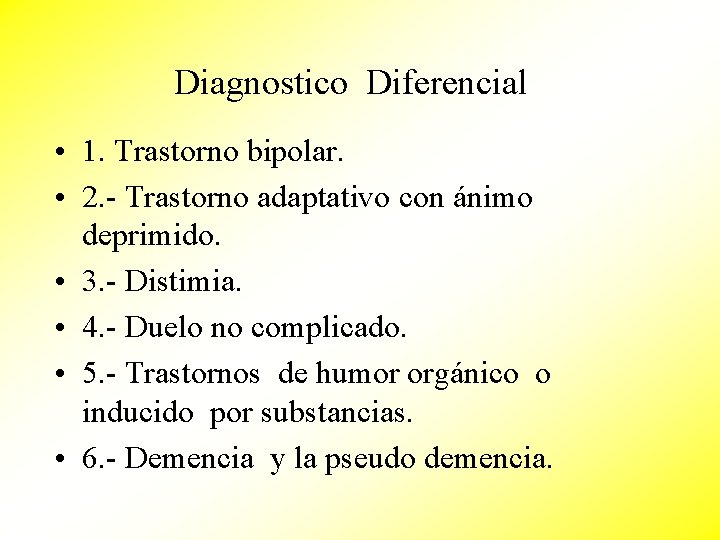 Diagnostico Diferencial

• 1. Trastorno bipolar.
• 2.- Trastorno adaptativo con ánimo deprimido.
• 3.- Distimia.
• 4.- Duelo no complicado.
• 5.- Trastornos de humor orgánico o inducido por substancias.
• 6.- Demencia y la pseudo demencia.